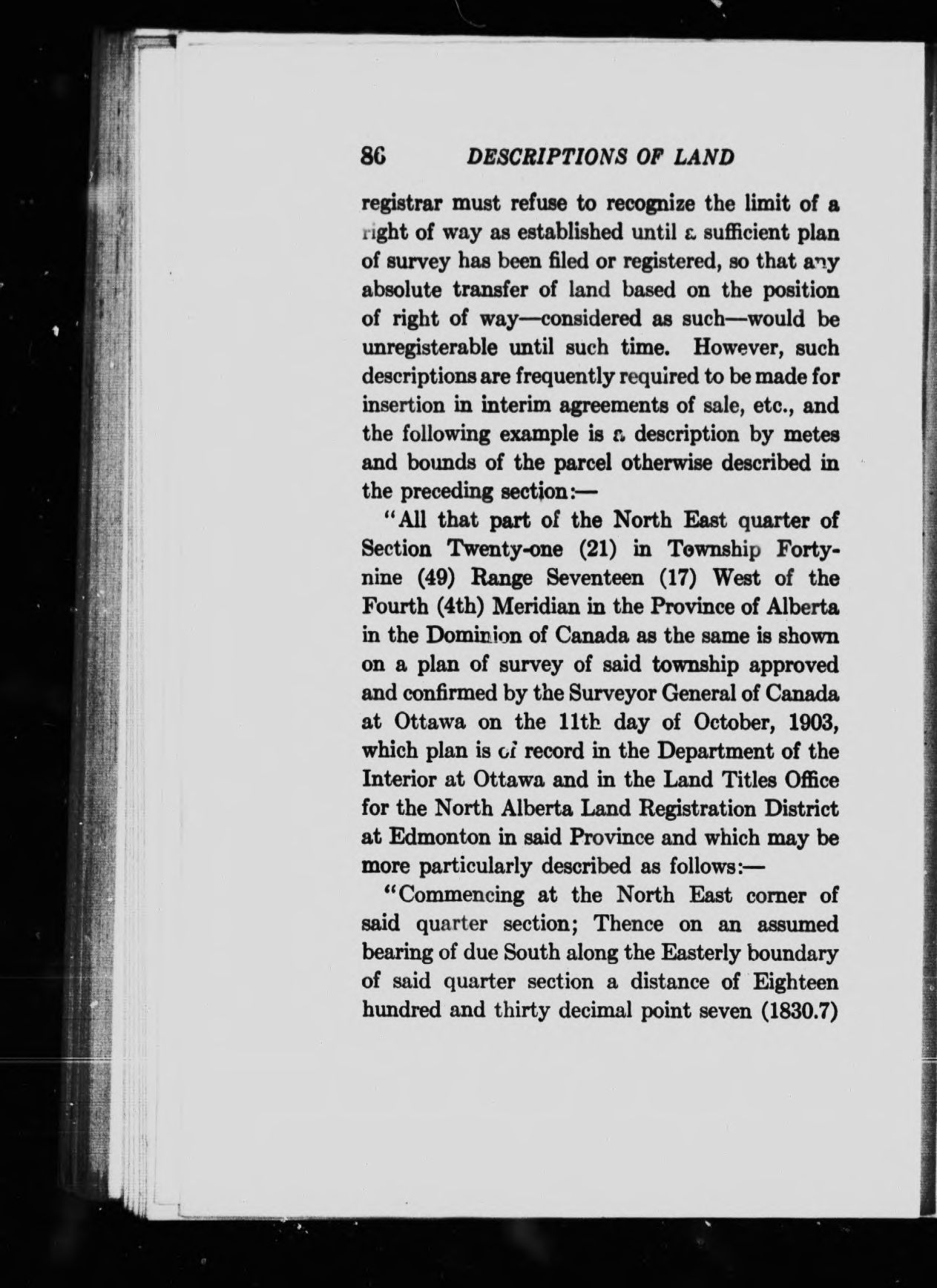 86 DESCRIPTIONS OF LAND

registrar must refuse to recognize the limit of a right of way as established until a sufficient plan of survey has been filed or registered, so that any absolute transfer of land based on the position of right of way—considered as such—would be unregisterable until such time. However, such descriptions are frequently required to be made for insertion in interim agreements of sale, etc., and the following example is a description by metes and bounds of the parcel otherwise described in the preceding section:—

"All that part of the North East quarter of Section Twenty-one (21) in Township Forty-nine (49) Range Seventeen (17) West of the Fourth (4th) Meridian in the Province of Alberta in the Dominion of Canada as the same is shown on a plan of survey of said township approved and confirmed by the Surveyor General of Canada at Ottawa on the 11th day of October, 1903, which plan is of record in the Department of the Interior at Ottawa and in the Land Titles Office for the North Alberta Land Registration District at Edmonton in said Province and which may be more particularly described as follows:—

"Commencing at the North East corner of said quarter section; Thence on an assumed bearing of due South along the Easterly boundary of said quarter section a distance of Eighteen hundred and thirty decimal point seven (1830.7)